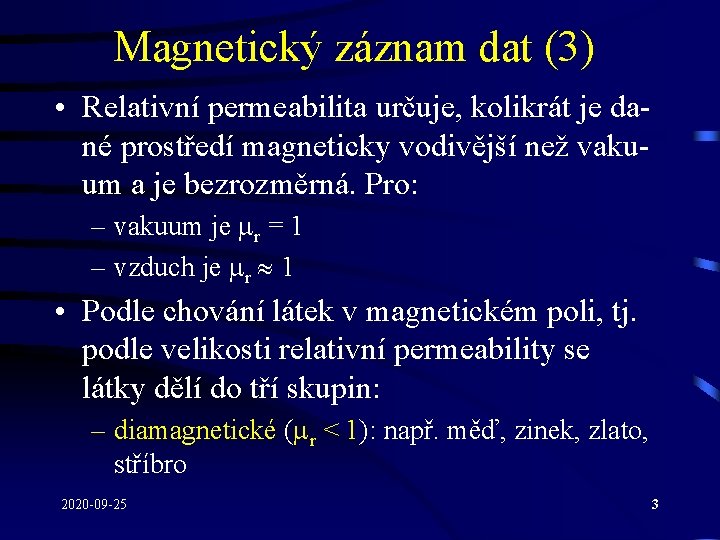 Magnetický záznam dat (3)

• Relativní permeabilita určuje, kolikrát je dané prostředí magneticky vodivější než vakuum a je bezrozměrná. Pro:

– vakuum je $\mu_r = 1$

– vzduch je $\mu_r \approx 1$

• Podle chování látek v magnetickém poli, tj. podle velikosti relativní permeability se látky dělí do tří skupin:

– diamagnetické ($\mu_r < 1$): např. měď, zinek, zlato, stříbro

2020-09-25

3